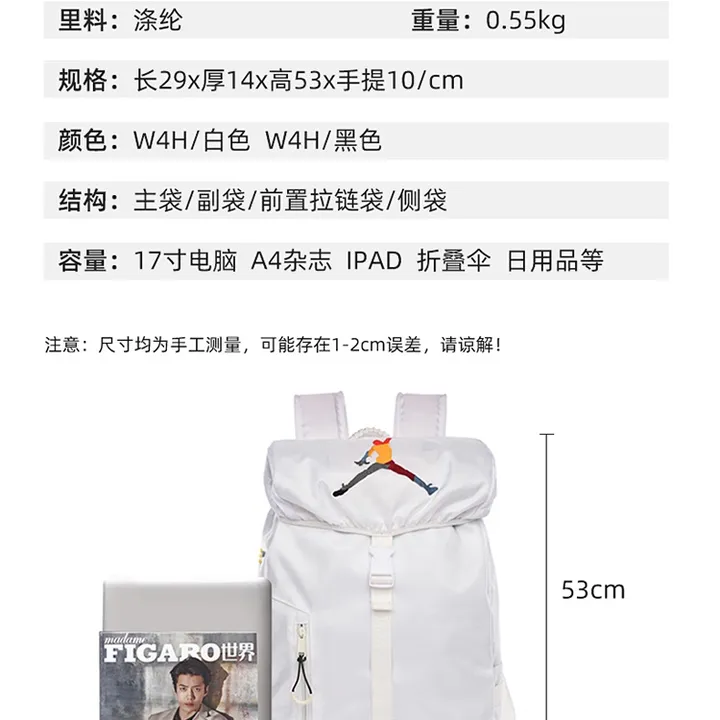 里料：涤纶 重量：0.55kg

规格：长29x厚14x高53x手提10/cm

颜色：W4H/白色 W4H/黑色

结构：主袋/副袋/前置拉链袋/侧袋

容量：17寸电脑 A4杂志 IPAD 折叠伞 日用品等

注意：尺寸均为手工测量，可能存在1-2cm误差，请谅解！

53cm

madame
FIGARO世界